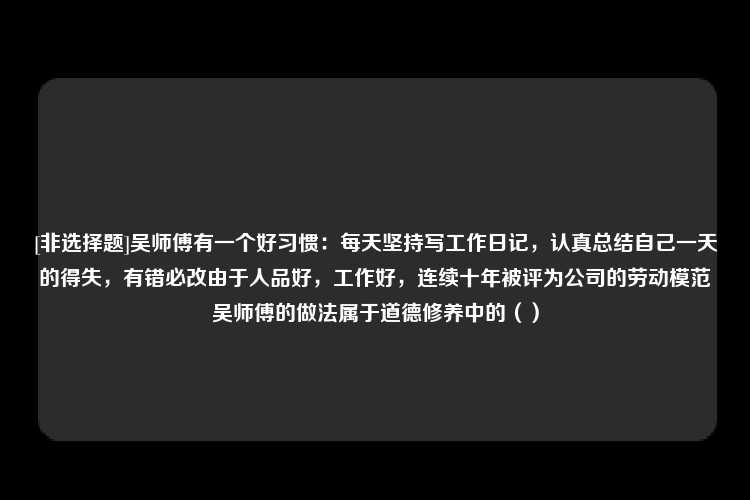 [非选择题]吴师傅有一个好习惯：每天坚持写工作日记，认真总结自己一天的得失，有错必改由于人品好，工作好，连续十年被评为公司的劳动模范吴师傅的做法属于道德修养中的（ ）